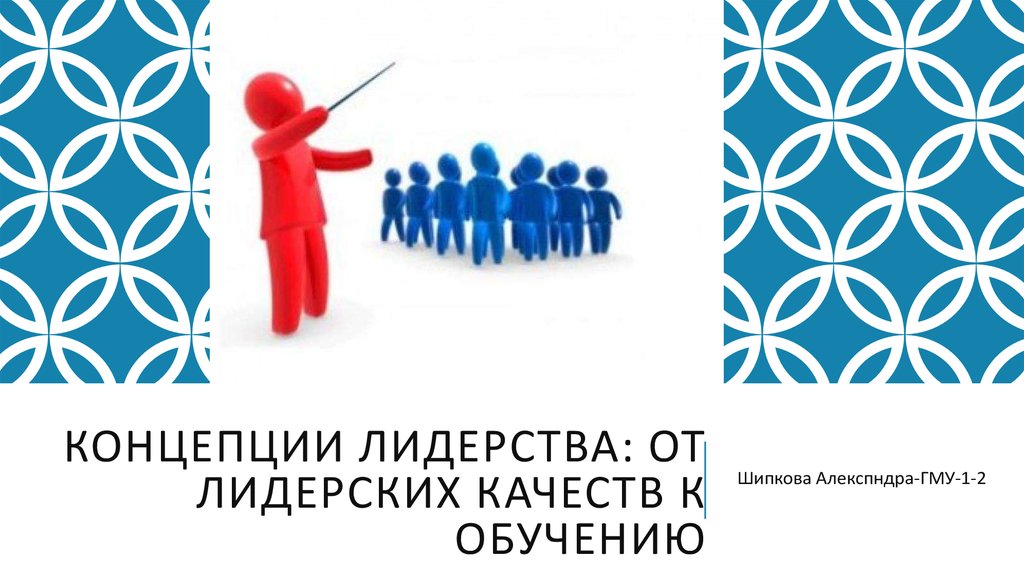 КОНЦЕПЦИИ ЛИДЕРСТВА: ОТ ЛИДЕРСКИХ КАЧЕСТВ К ОБУЧЕНИЮ

Шипкова Алекспндра-ГМУ-1-2